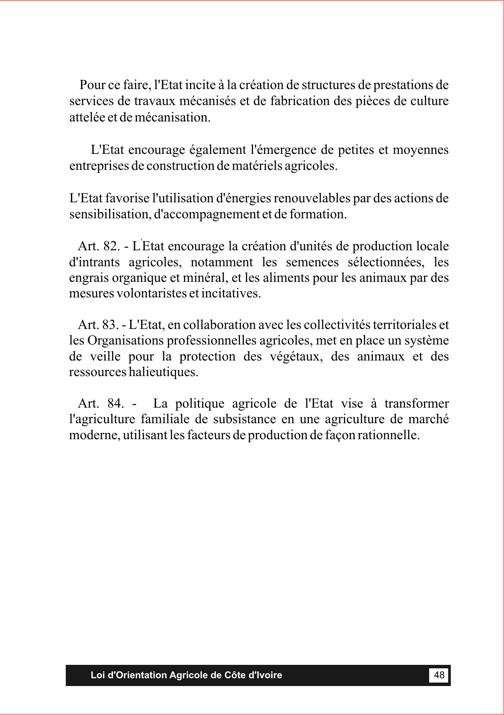 Pour ce faire, l'Etat incite à la création de structures de prestations de services de travaux mécanisés et de fabrication des pièces de culture attelée et de mécanisation.

L'Etat encourage également l'émergence de petites et moyennes entreprises de construction de matériels agricoles.

L'Etat favorise l'utilisation d'énergies renouvelables par des actions de sensibilisation, d'accompagnement et de formation.

Art. 82. - L'Etat encourage la création d'unités de production locale d'intrants agricoles, notamment les semences sélectionnées, les engrais organique et minéral, et les aliments pour les animaux par des mesures volontaristes et incitatives.

Art. 83. - L'Etat, en collaboration avec les collectivités territoriales et les Organisations professionnelles agricoles, met en place un système de veille pour la protection des végétaux, des animaux et des ressources halieutiques.

Art. 84. - La politique agricole de l'Etat vise à transformer l'agriculture familiale de subsistance en une agriculture de marché moderne, utilisant les facteurs de production de façon rationnelle.

Loi d'Orientation Agricole de Côte d'Ivoire 48